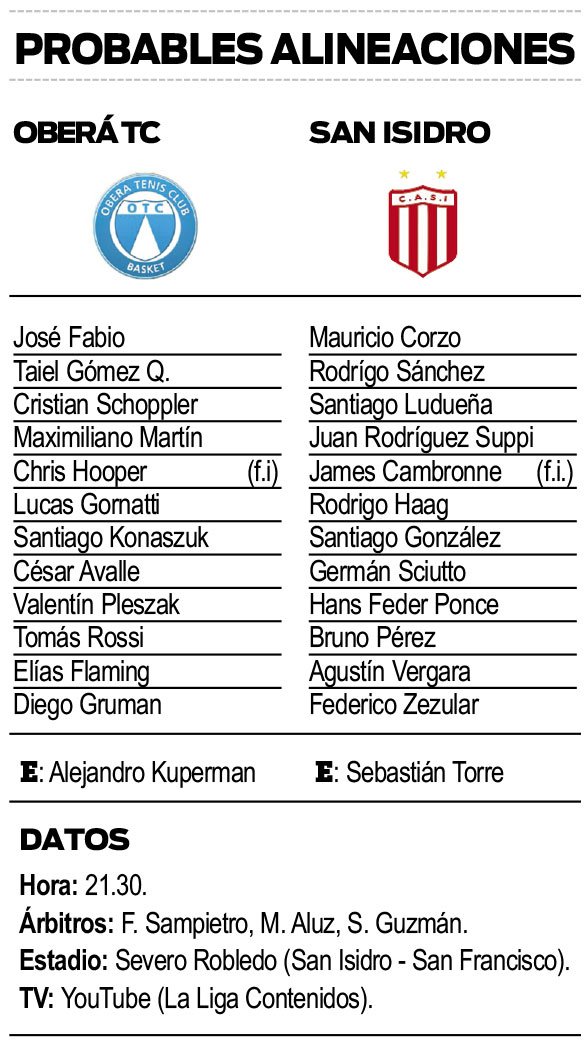 PROBABLES ALINEACIONES

OBERÁ TC

OBERA TENIS CLUB
OTC
BASKET

José Fabio
Taiel Gómez Q.
Cristian Schoppler
Maximiliano Martín
Chris Hooper (f.i)
Lucas Gornatti
Santiago Konaszuk
César Avalle
Valentín Pleszak
Tomás Rossi
Elías Flaming
Diego Gruman

E: Alejandro Kuperman

SAN ISIDRO

C.A.S.I

Mauricio Corzo
Rodrígo Sánchez
Santiago Ludueña
Juan Rodríguez Suppi
James Cambronne (f.i.)
Rodrigo Haag
Santiago González
Germán Sciutto
Hans Feder Ponce
Bruno Pérez
Agustín Vergara
Federico Zezular

E: Sebastián Torre

DATOS

Hora: 21.30.
Árbitros: F. Sampietro, M. Aluz, S. Guzmán.
Estadio: Severo Robledo (San Isidro - San Francisco).
TV: YouTube (La Liga Contenidos).